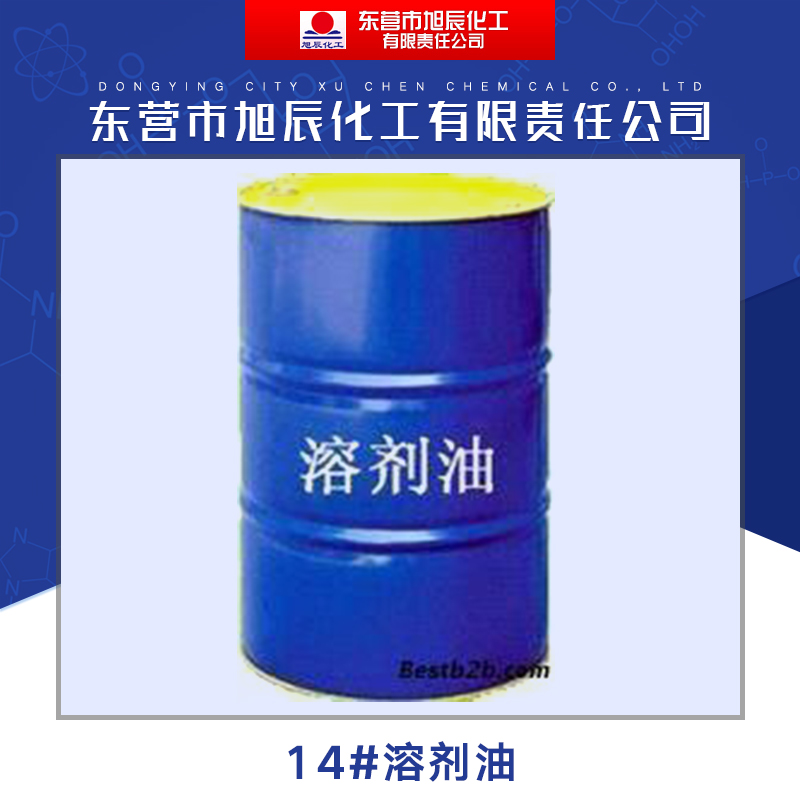 旭辰化工
东营市旭辰化工
有限责任公司

DONGYING CITY XU CHEN CHEMICAL CO., LTD
东营市旭辰化工有限责任公司

溶剂油

Bestb2b.com

14#溶剂油